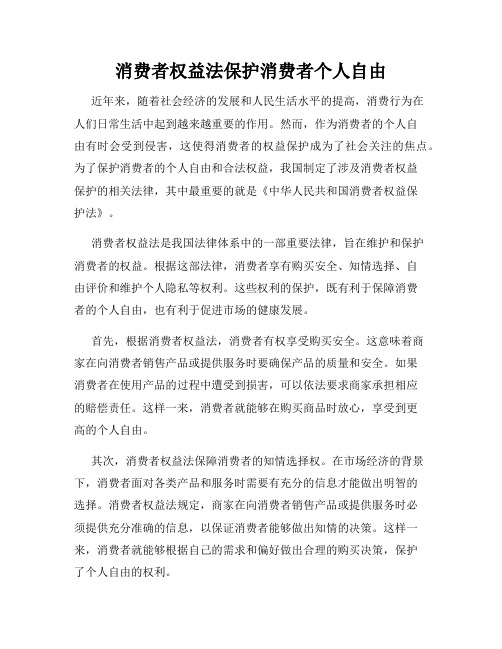 消费者权益法保护消费者个人自由

近年来，随着社会经济的发展和人民生活水平的提高，消费行为在人们日常生活中起到越来越重要的作用。然而，作为消费者的个人自由有时会受到侵害，这使得消费者的权益保护成为了社会关注的焦点。为了保护消费者的个人自由和合法权益，我国制定了涉及消费者权益保护的相关法律，其中最重要的就是《中华人民共和国消费者权益保护法》。

消费者权益法是我国法律体系中的一部重要法律，旨在维护和保护消费者的权益。根据这部法律，消费者享有购买安全、知情选择、自由评价和维护个人隐私等权利。这些权利的保护，既有利于保障消费者的个人自由，也有利于促进市场的健康发展。

首先，根据消费者权益法，消费者有权享受购买安全。这意味着商家在向消费者销售产品或提供服务时要确保产品的质量和安全。如果消费者在使用产品的过程中遭受到损害，可以依法要求商家承担相应的赔偿责任。这样一来，消费者就能够在购买商品时放心，享受到更高的个人自由。

其次，消费者权益法保障消费者的知情选择权。在市场经济的背景下，消费者面对各类产品和服务时需要有充分的信息才能做出明智的选择。消费者权益法规定，商家在向消费者销售产品或提供服务时必须提供充分准确的信息，以保证消费者能够做出知情的决策。这样一来，消费者就能够根据自己的需求和偏好做出合理的购买决策，保护了个人自由的权利。